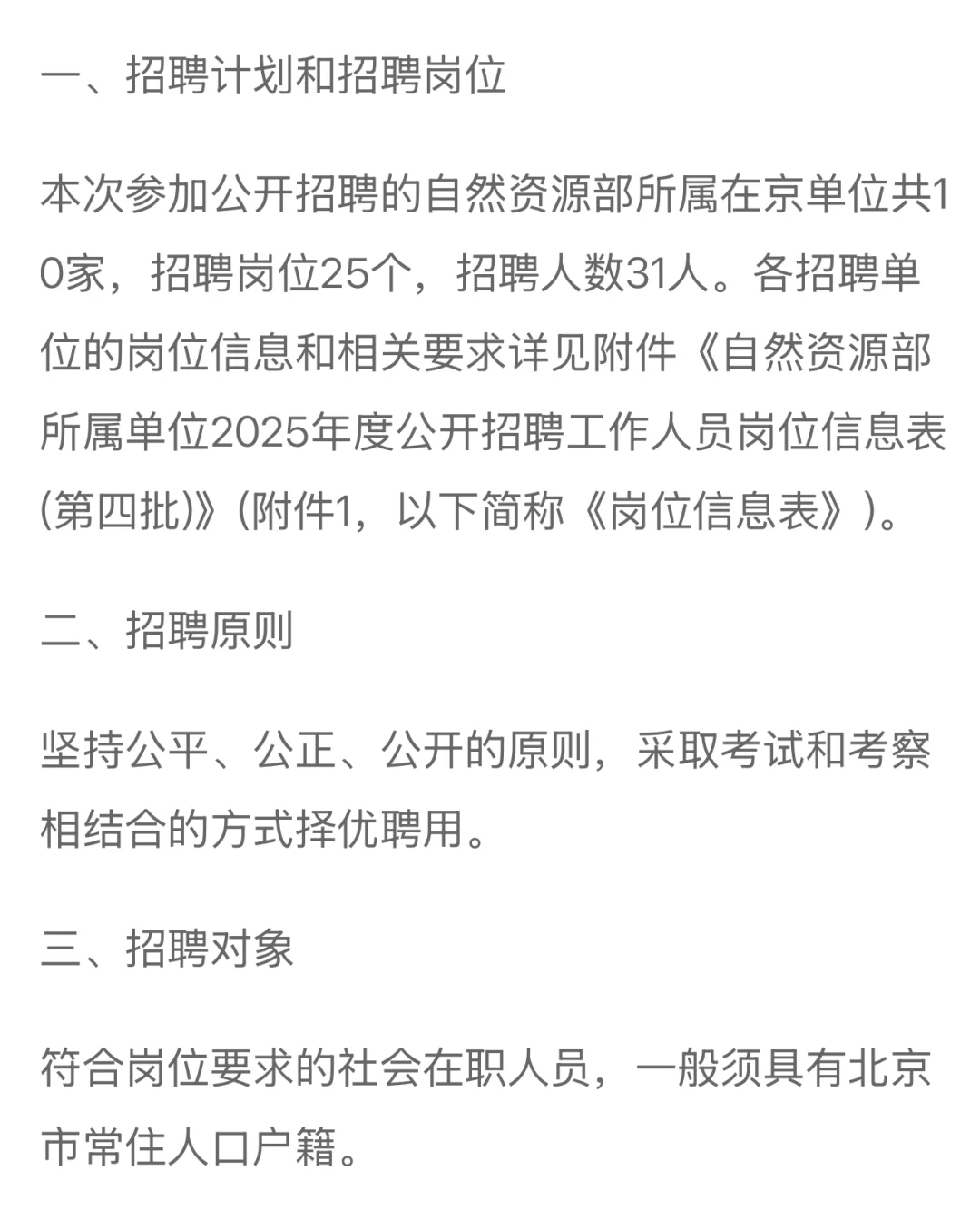 一、招聘计划和招聘岗位

本次参加公开招聘的自然资源部所属在京单位共10家，招聘岗位25个，招聘人数31人。各招聘单位的岗位信息和相关要求详见附件《自然资源部所属单位2025年度公开招聘工作人员岗位信息表(第四批)》(附件1，以下简称《岗位信息表》)。

二、招聘原则

坚持公平、公正、公开的原则，采取考试和考察相结合的方式择优聘用。

三、招聘对象

符合岗位要求的社会在职人员，一般须具有北京市常住人口户籍。